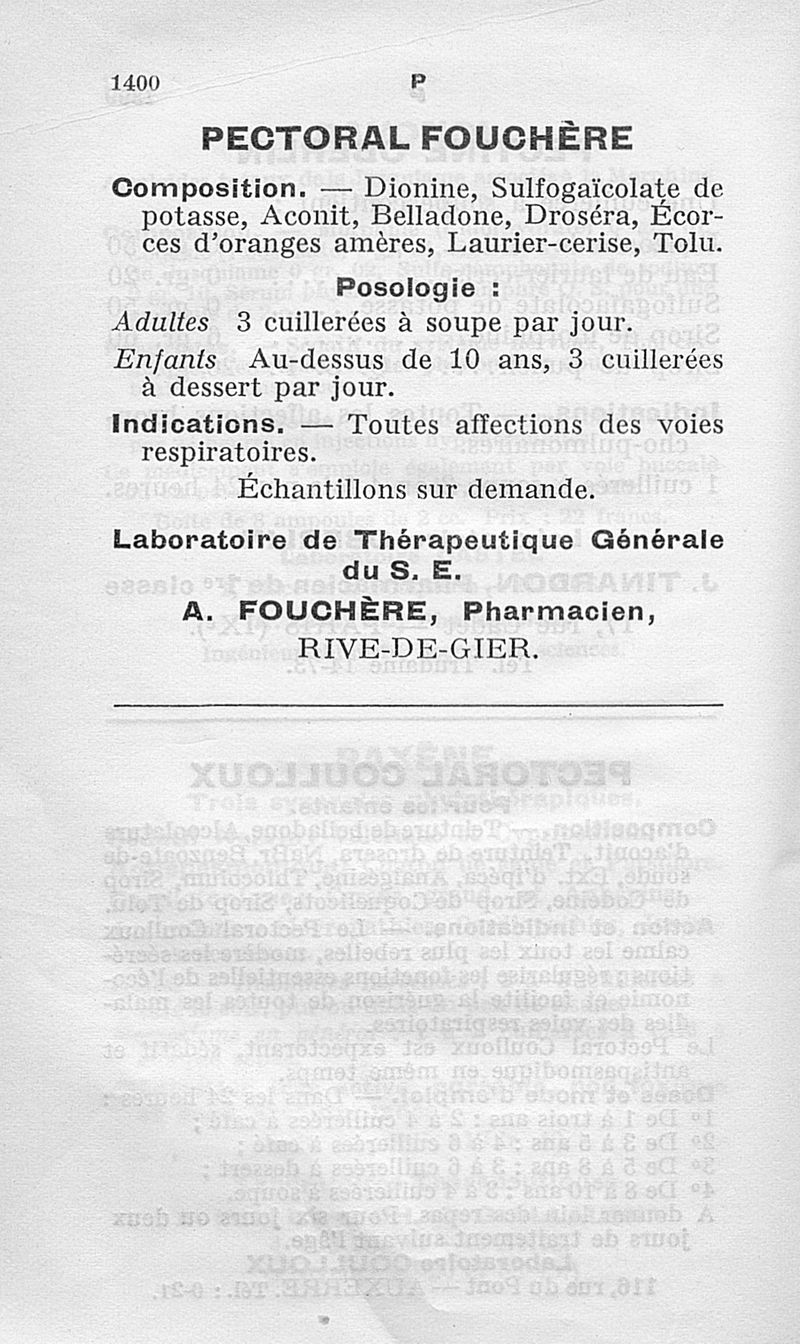 1400 P

PECTORAL FOUCHÈRE

Composition. — Dionine, Sulfogaïcolate de potasse, Aconit, Belladone, Droséra, Écorces d'oranges amères, Laurier-cerise, Tolu.

Posologie :

Adultes 3 cuillerées à soupe par jour.

Enfants Au-dessus de 10 ans, 3 cuillerées à dessert par jour.

Indications. — Toutes affections des voies respiratoires.

Échantillons sur demande.

Laboratoire de Thérapeutique Générale du S. E.

A. FOUCHÈRE, Pharmacien, RIVE-DE-GIER.